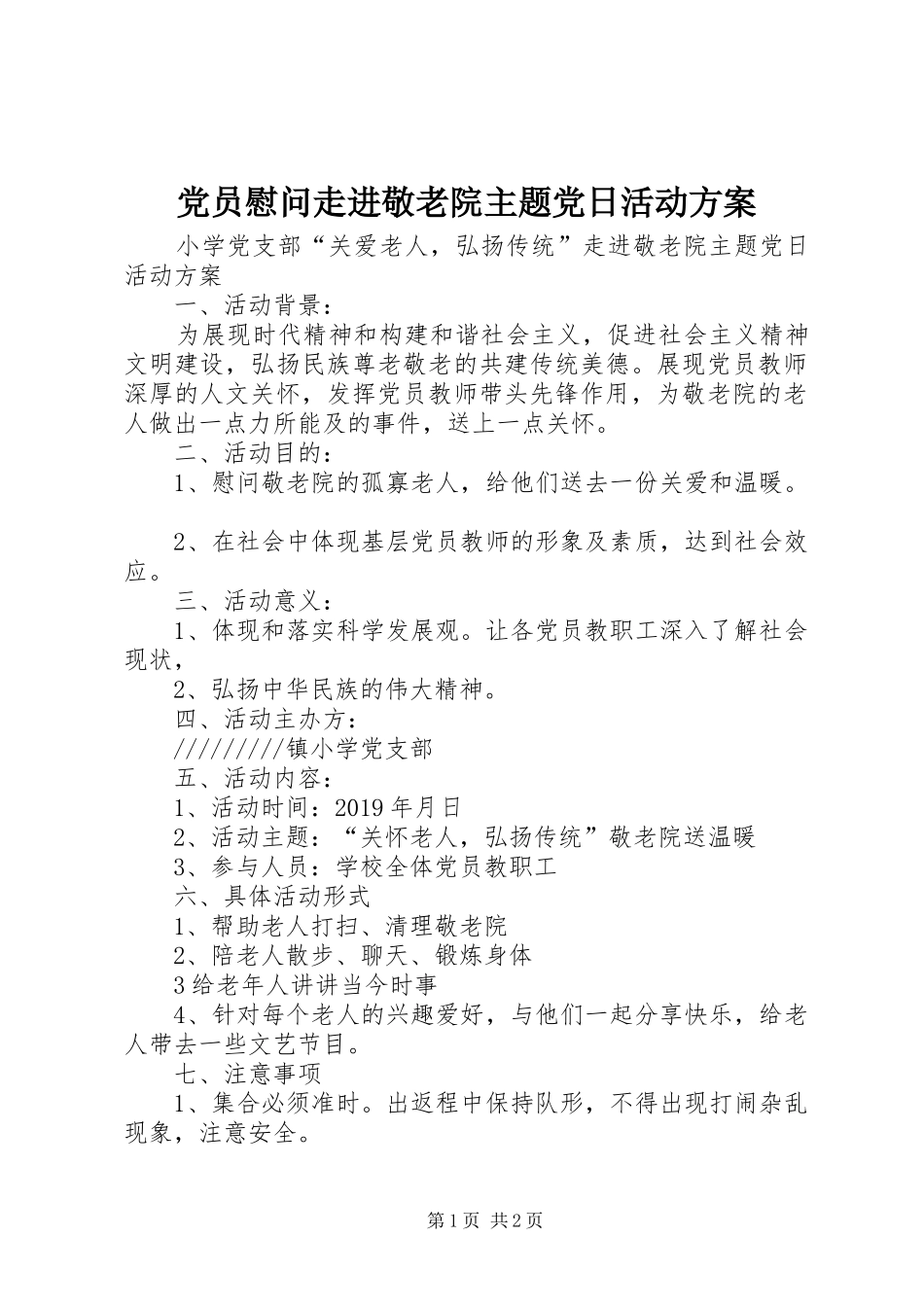 党员慰问走进敬老院主题党日活动方案

小学党支部“关爱老人，弘扬传统”走进敬老院主题党日活动方案

一、活动背景：

为展现时代精神和构建和谐社会主义，促进社会主义精神文明建设，弘扬民族尊老敬老的共建传统美德。展现党员教师深厚的人文关怀，发挥党员教师带头先锋作用，为敬老院的老人做出一点力所能及的事件，送上一点关怀。

二、活动目的：

1、慰问敬老院的孤寡老人，给他们送去一份关爱和温暖。

2、在社会中体现基层党员教师的形象及素质，达到社会效应。

三、活动意义：

1、体现和落实科学发展观。让各党员教职工深入了解社会现状，

2、弘扬中华民族的伟大精神。

四、活动主办方：

/////////镇小学党支部

五、活动内容：

1、活动时间：2019年月日

2、活动主题：“关怀老人，弘扬传统”敬老院送温暖

3、参与人员：学校全体党员教职工

六、具体活动形式

1、帮助老人打扫、清理敬老院

2、陪老人散步、聊天、锻炼身体

3给老年人讲讲当今时事

4、针对每个老人的兴趣爱好，与他们一起分享快乐，给老人带去一些文艺节目。

七、注意事项

1、集合必须准时。出返程中保持队形，不得出现打闹杂乱现象，注意安全。

第1页 共2页